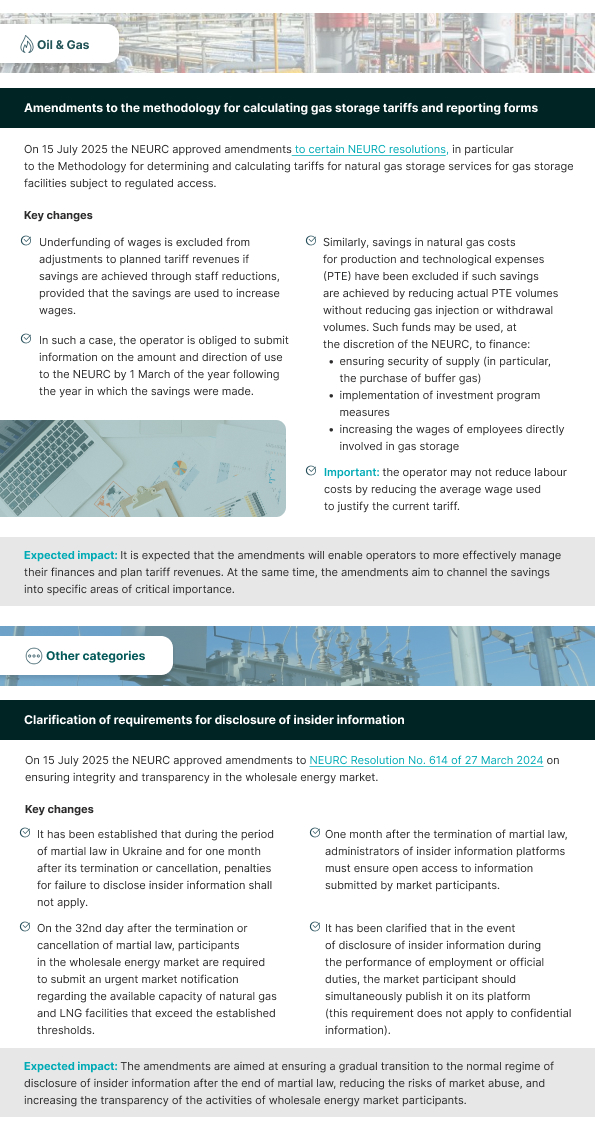 Oil & Gas

Amendments to the methodology for calculating gas storage tariffs and reporting forms

On 15 July 2025 the NEURC approved amendments to certain NEURC resolutions, in particular to the Methodology for determining and calculating tariffs for natural gas storage services for gas storage facilities subject to regulated access.

Key changes

Underfunding of wages is excluded from adjustments to planned tariff revenues if savings are achieved through staff reductions, provided that the savings are used to increase wages.

In such a case, the operator is obliged to submit information on the amount and direction of use to the NEURC by 1 March of the year following the year in which the savings were made.

Similarly, savings in natural gas costs for production and technological expenses (PTE) have been excluded if such savings are achieved by reducing actual PTE volumes without reducing gas injection or withdrawal volumes. Such funds may be used, at the discretion of the NEURC, to finance:
• ensuring security of supply (in particular, the purchase of buffer gas)
• implementation of investment program measures
• increasing the wages of employees directly involved in gas storage

Important: the operator may not reduce labour costs by reducing the average wage used to justify the current tariff.

Expected impact: It is expected that the amendments will enable operators to more effectively manage their finances and plan tariff revenues. At the same time, the amendments aim to channel the savings into specific areas of critical importance.

Other categories

Clarification of requirements for disclosure of insider information

On 15 July 2025 the NEURC approved amendments to NEURC Resolution No. 614 of 27 March 2024 on ensuring integrity and transparency in the wholesale energy market.

Key changes

It has been established that during the period of martial law in Ukraine and for one month after its termination or cancellation, penalties for failure to disclose insider information shall not apply.

On the 32nd day after the termination or cancellation of martial law, participants in the wholesale energy market are required to submit an urgent market notification regarding the available capacity of natural gas and LNG facilities that exceed the established thresholds.

One month after the termination of martial law, administrators of insider information platforms must ensure open access to information submitted by market participants.

It has been clarified that in the event of disclosure of insider information during the performance of employment or official duties, the market participant should simultaneously publish it on its platform (this requirement does not apply to confidential information).

Expected impact: The amendments are aimed at ensuring a gradual transition to the normal regime of disclosure of insider information after the end of martial law, reducing the risks of market abuse, and increasing the transparency of the activities of wholesale energy market participants.